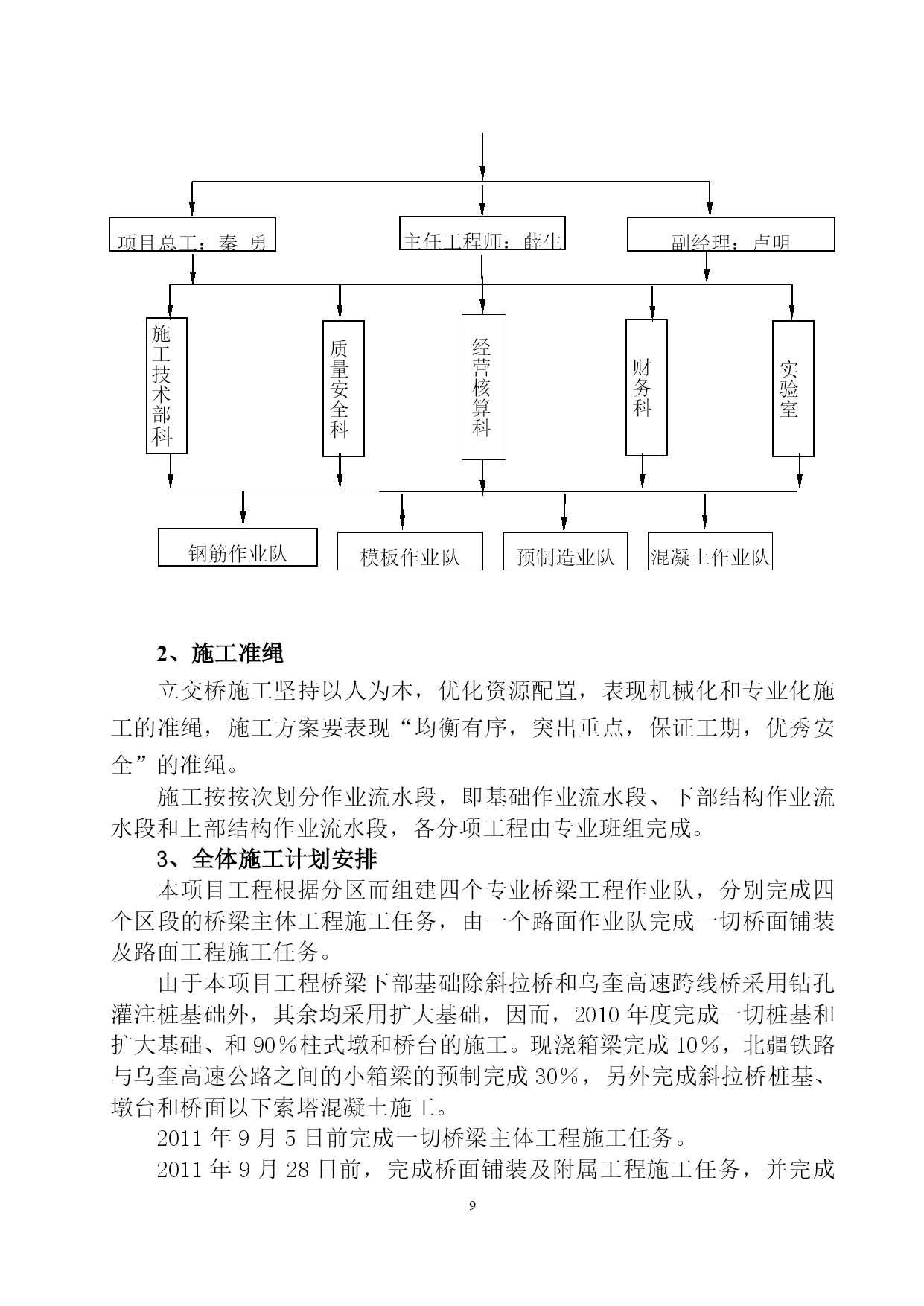 项目总工：秦 勇

主任工程师：薛生

副经理：卢明

施工技术部科

质量安全科

经营核算科

财务科

实验室

钢筋作业队

模板作业队

预制造业队

混凝土作业队

2、施工准绳

立交桥施工坚持以人为本，优化资源配置，表现机械化和专业化施工的准绳，施工方案要表现“均衡有序，突出重点，保证工期，优秀安全”的准绳。

施工按按次划分作业流水段，即基础作业流水段、下部结构作业流水段和上部结构作业流水段，各分项工程由专业班组完成。

3、全体施工计划安排

本项目工程根据分区而组建四个专业桥梁工程作业队，分别完成四个区段的桥梁主体工程施工任务，由一个路面作业队完成一切桥面铺装及路面工程施工任务。

由于本项目工程桥梁下部基础除斜拉桥和乌奎高速跨线桥采用钻孔灌注桩基础外，其余均采用扩大基础，因而，2010 年度完成一切桩基和扩大基础、和 90%柱式墩和桥台的施工。现浇箱梁完成 10%，北疆铁路与乌奎高速公路之间的小箱梁的预制完成 30%，另外完成斜拉桥桩基、墩台和桥面以下索塔混凝土施工。

2011 年 9 月 5 日前完成一切桥梁主体工程施工任务。

2011 年 9 月 28 日前，完成桥面铺装及附属工程施工任务，并完成

9